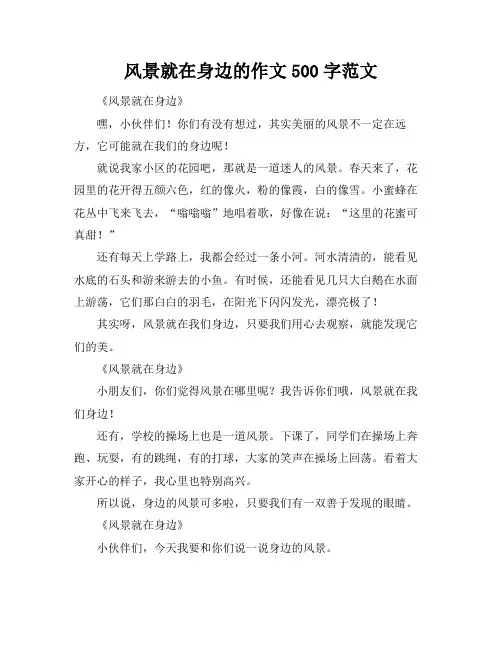 风景就在身边的作文 500 字范文

《风景就在身边》

嘿，小伙伴们！你们有没有想过，其实美丽的风景不一定在远方，它可能就在我们的身边呢！

就说我家小区的花园吧，那就是一道迷人的风景。春天来了，花园里的花开得五颜六色，红的像火，粉的像霞，白的像雪。小蜜蜂在花丛中飞来飞去，“嗡嗡嗡”地唱着歌，好像在说：“这里的花蜜可真甜！”

还有每天上学路上，我都会经过一条小河。河水清清的，能看见水底的石头和游来游去的小鱼。有时候，还能看见几只大白鹅在水面上游荡，它们那白白的羽毛，在阳光下闪闪发光，漂亮极了！

其实呀，风景就在我们身边，只要我们用心去观察，就能发现它们的美。

《风景就在身边》

小朋友们，你们觉得风景在哪里呢？我告诉你们哦，风景就在我们身边！

还有，学校的操场上也是一道风景。下课了，同学们在操场上奔跑、玩耍，有的跳绳，有的打球，大家的笑声在操场上回荡。看着大家开心的样子，我心里也特别高兴。

所以说，身边的风景可多啦，只要我们有一双善于发现的眼睛。

《风景就在身边》

小伙伴们，今天我要和你们说一说身边的风景。